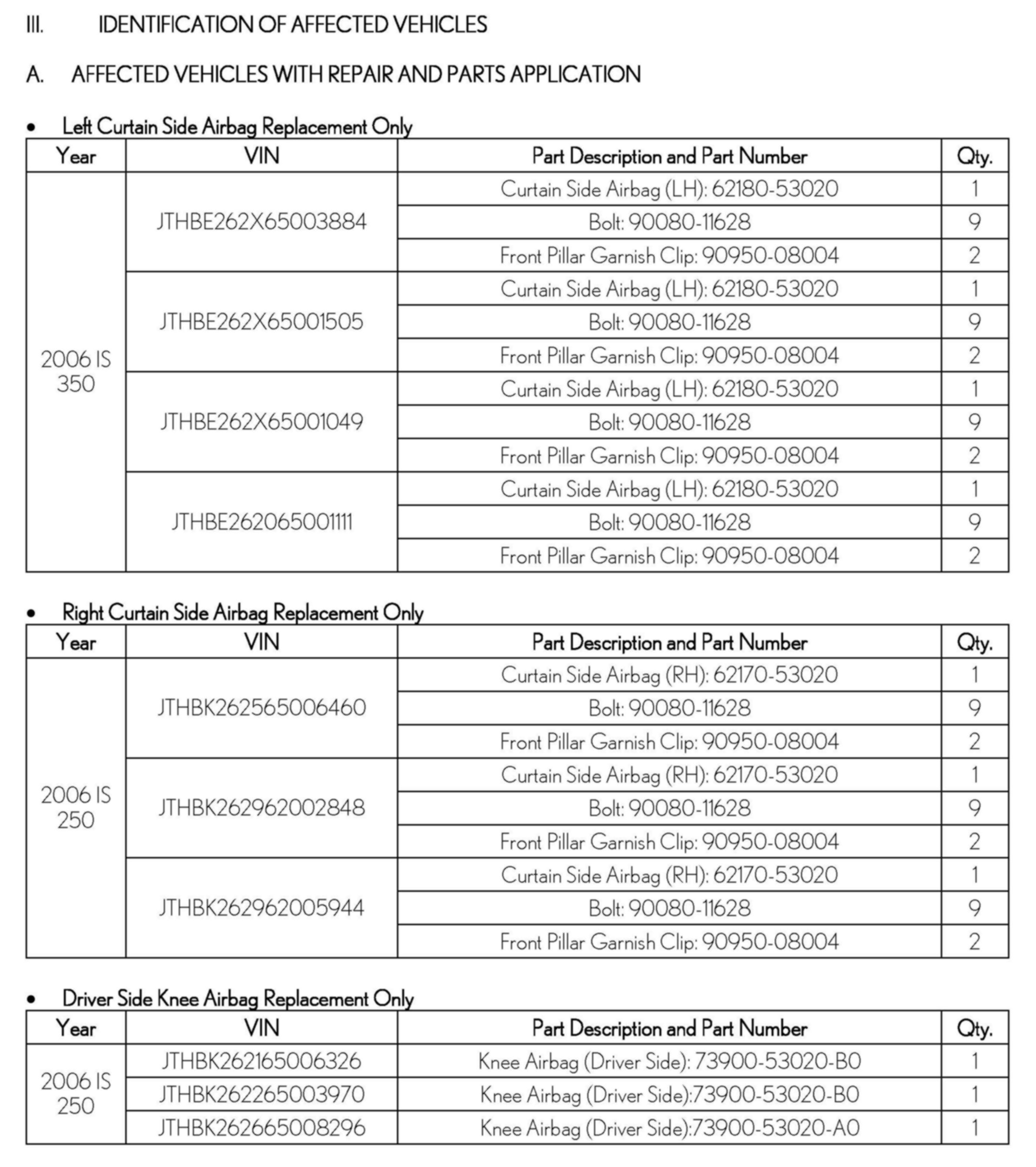 III. IDENTIFICATION OF AFFECTED VEHICLES

A. AFFECTED VEHICLES WITH REPAIR AND PARTS APPLICATION

• Left Curtain Side Airbag Replacement Only

| Year | VIN | Part Description and Part Number | Qty. |
|---|---|---|---|
| 2006 IS 350 | JTHBE262X65003884 | Curtain Side Airbag (LH): 62180-53020 | 1 |
| | | Bolt: 90080-11628 | 9 |
| | | Front Pillar Garnish Clip: 90950-08004 | 2 |
| | JTHBE262X65001505 | Curtain Side Airbag (LH): 62180-53020 | 1 |
| | | Bolt: 90080-11628 | 9 |
| | | Front Pillar Garnish Clip: 90950-08004 | 2 |
| | JTHBE262X65001049 | Curtain Side Airbag (LH): 62180-53020 | 1 |
| | | Bolt: 90080-11628 | 9 |
| | | Front Pillar Garnish Clip: 90950-08004 | 2 |
| | JTHBE262065001111 | Curtain Side Airbag (LH): 62180-53020 | 1 |
| | | Bolt: 90080-11628 | 9 |
| | | Front Pillar Garnish Clip: 90950-08004 | 2 |

• Right Curtain Side Airbag Replacement Only

| Year | VIN | Part Description and Part Number | Qty. |
|---|---|---|---|
| 2006 IS 250 | JTHBK262565006460 | Curtain Side Airbag (RH): 62170-53020 | 1 |
| | | Bolt: 90080-11628 | 9 |
| | | Front Pillar Garnish Clip: 90950-08004 | 2 |
| | JTHBK262962002848 | Curtain Side Airbag (RH): 62170-53020 | 1 |
| | | Bolt: 90080-11628 | 9 |
| | | Front Pillar Garnish Clip: 90950-08004 | 2 |
| | JTHBK262962005944 | Curtain Side Airbag (RH): 62170-53020 | 1 |
| | | Bolt: 90080-11628 | 9 |
| | | Front Pillar Garnish Clip: 90950-08004 | 2 |

• Driver Side Knee Airbag Replacement Only

| Year | VIN | Part Description and Part Number | Qty. |
|---|---|---|---|
| 2006 IS 250 | JTHBK262165006326 | Knee Airbag (Driver Side): 73900-53020-B0 | 1 |
| | JTHBK262265003970 | Knee Airbag (Driver Side):73900-53020-B0 | 1 |
| | JTHBK262665008296 | Knee Airbag (Driver Side):73900-53020-A0 | 1 |